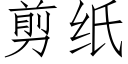 剪纸